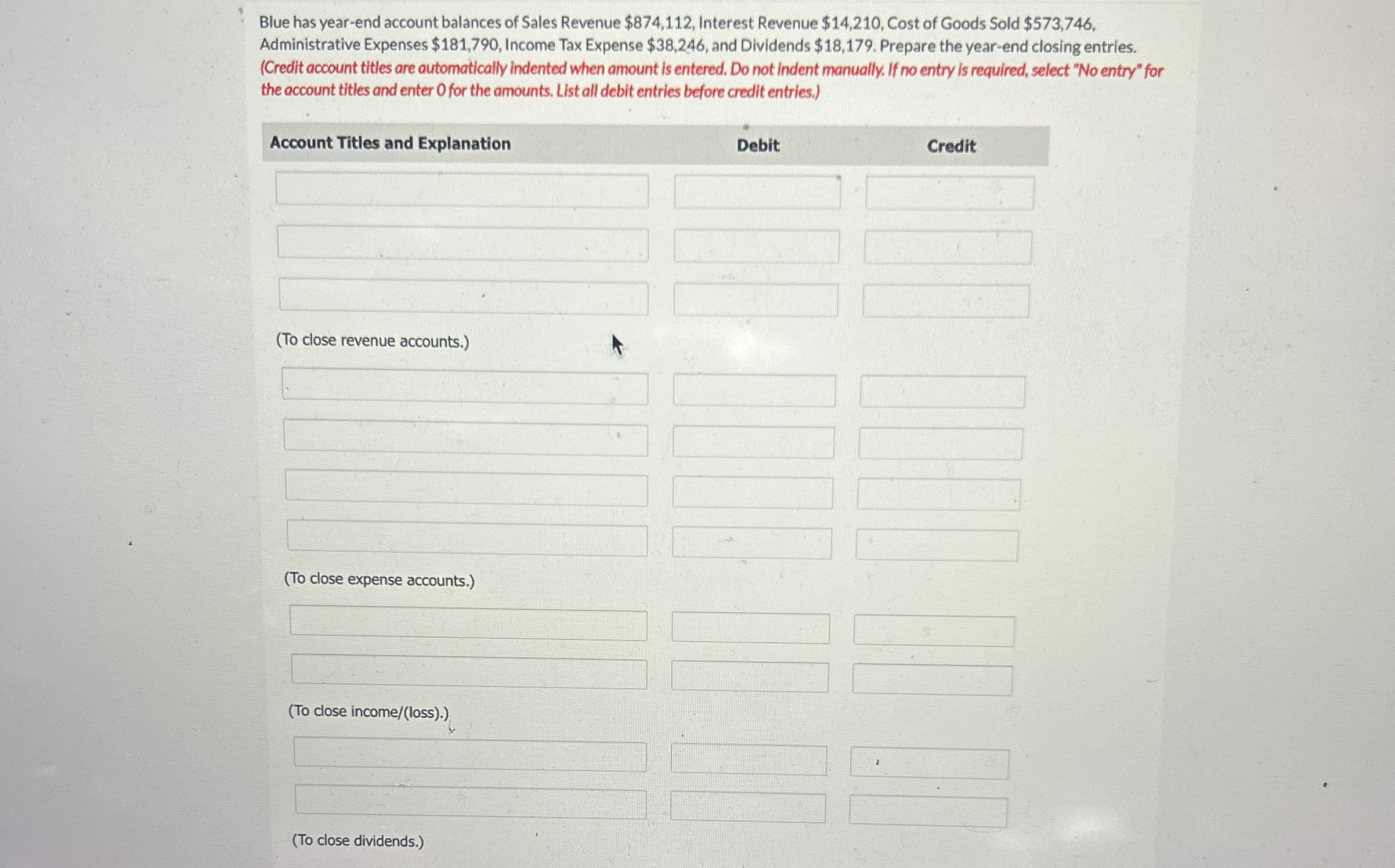 Blue has year-end account balances of Sales Revenue \$874,112, Interest Revenue \$14,210, Cost of Goods Sold \$573,746, Administrative Expenses \$181,790, Income Tax Expense \$38,246, and Dividends \$18,179. Prepare the year-end closing entries. (Credit account titles are automatically indented when amount is entered. Do not indent manually. If no entry is required, select "No entry" for the account titles and enter 0 for the amounts. List all debit entries before credit entries.)

| Account Titles and Explanation | Debit | Credit |
|---|---|---|
| | | |
| | | |
| | | |
| (To close revenue accounts.) | | |
| | | |
| | | |
| | | |
| | | |
| (To close expense accounts.) | | |
| | | |
| | | |
| (To close income/(loss).) | | |
| | | |
| | | |
| (To close dividends.) | | |